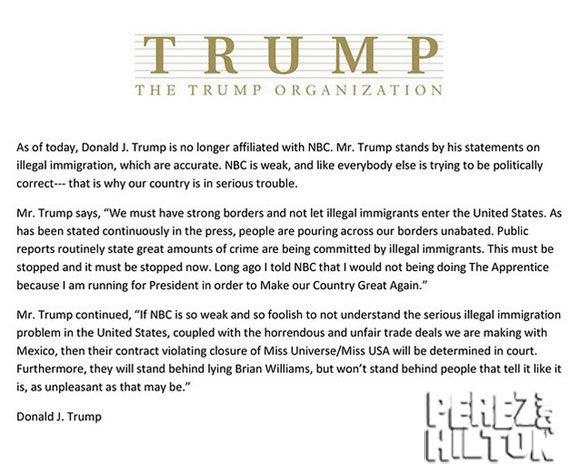 TRUMP
THE TRUMP ORGANIZATION

As of today, Donald J. Trump is no longer affiliated with NBC. Mr. Trump stands by his statements on illegal immigration, which are accurate. NBC is weak, and like everybody else is trying to be politically correct--- that is why our country is in serious trouble.

Mr. Trump says, "We must have strong borders and not let illegal immigrants enter the United States. As has been stated continuously in the press, people are pouring across our borders unabated. Public reports routinely state great amounts of crime are being committed by illegal immigrants. This must be stopped and it must be stopped now. Long ago I told NBC that I would not being doing The Apprentice because I am running for President in order to Make our Country Great Again."

Mr. Trump continued, "If NBC is so weak and so foolish to not understand the serious illegal immigration problem in the United States, coupled with the horrendous and unfair trade deals we are making with Mexico, then their contract violating closure of Miss Universe/Miss USA will be determined in court. Furthermore, they will stand behind lying Brian Williams, but won't stand behind people that tell it like it is, as unpleasant as that may be."

Donald J. Trump

PEREZ HILTON